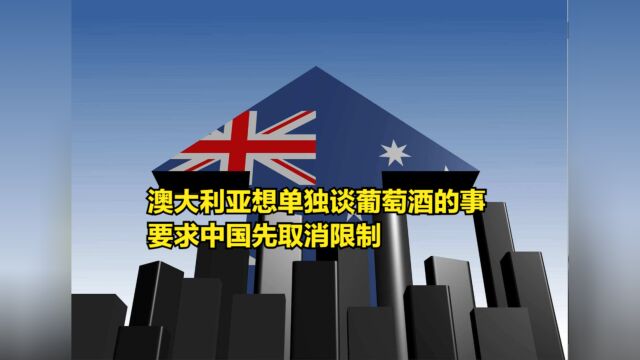 澳大利亚想单独谈葡萄酒的事
要求中国先取消限制